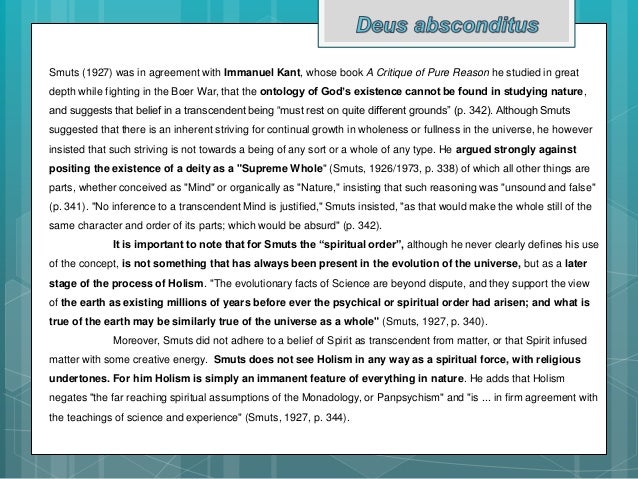 Deus absconditus

Smuts (1927) was in agreement with Immanuel Kant, whose book A Critique of Pure Reason he studied in great depth while fighting in the Boer War, that the ontology of God's existence cannot be found in studying nature, and suggests that belief in a transcendent being "must rest on quite different grounds" (p. 342). Although Smuts suggested that there is an inherent striving for continual growth in wholeness or fullness in the universe, he however insisted that such striving is not towards a being of any sort or a whole of any type. He argued strongly against positing the existence of a deity as a "Supreme Whole" (Smuts, 1926/1973, p. 338) of which all other things are parts, whether conceived as "Mind" or organically as "Nature," insisting that such reasoning was "unsound and false" (p. 341). "No inference to a transcendent Mind is justified," Smuts insisted, "as that would make the whole still of the same character and order of its parts; which would be absurd" (p. 342).

It is important to note that for Smuts the "spiritual order", although he never clearly defines his use of the concept, is not something that has always been present in the evolution of the universe, but as a later stage of the process of Holism. "The evolutionary facts of Science are beyond dispute, and they support the view of the earth as existing millions of years before ever the psychical or spiritual order had arisen; and what is true of the earth may be similarly true of the universe as a whole" (Smuts, 1927, p. 340).

Moreover, Smuts did not adhere to a belief of Spirit as transcendent from matter, or that Spirit infused matter with some creative energy. Smuts does not see Holism in any way as a spiritual force, with religious undertones. For him Holism is simply an immanent feature of everything in nature. He adds that Holism negates "the far reaching spiritual assumptions of the Monadology, or Panpsychism" and "is ... in firm agreement with the teachings of science and experience" (Smuts, 1927, p. 344).